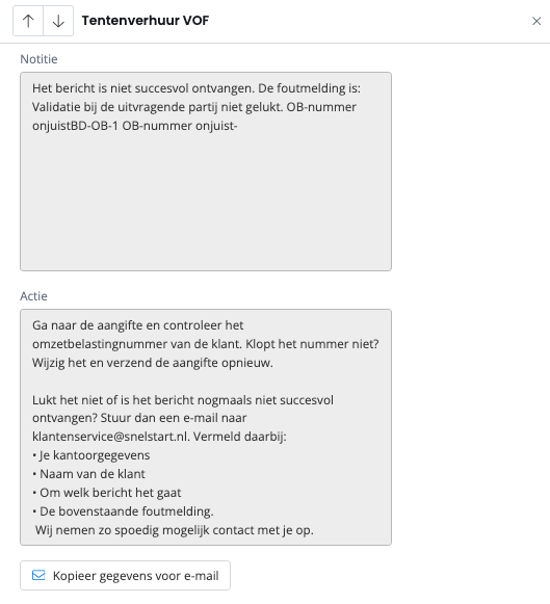 Tentenverhuur VOF

Notitie

Het bericht is niet succesvol ontvangen. De foutmelding is: Validatie bij de uitvragende partij niet gelukt. OB-nummer onjuistBD-OB-1 OB-nummer onjuist-

Actie

Ga naar de aangifte en controleer het omzetbelastingnummer van de klant. Klopt het nummer niet? Wijzig het en verzend de aangifte opnieuw.

Lukt het niet of is het bericht nogmaals niet succesvol ontvangen? Stuur dan een e-mail naar klantenservice@snelstart.nl. Vermeld daarbij:
• Je kantoorgegevens
• Naam van de klant
• Om welk bericht het gaat
• De bovenstaande foutmelding.
Wij nemen zo spoedig mogelijk contact met je op.

Kopieer gegevens voor e-mail